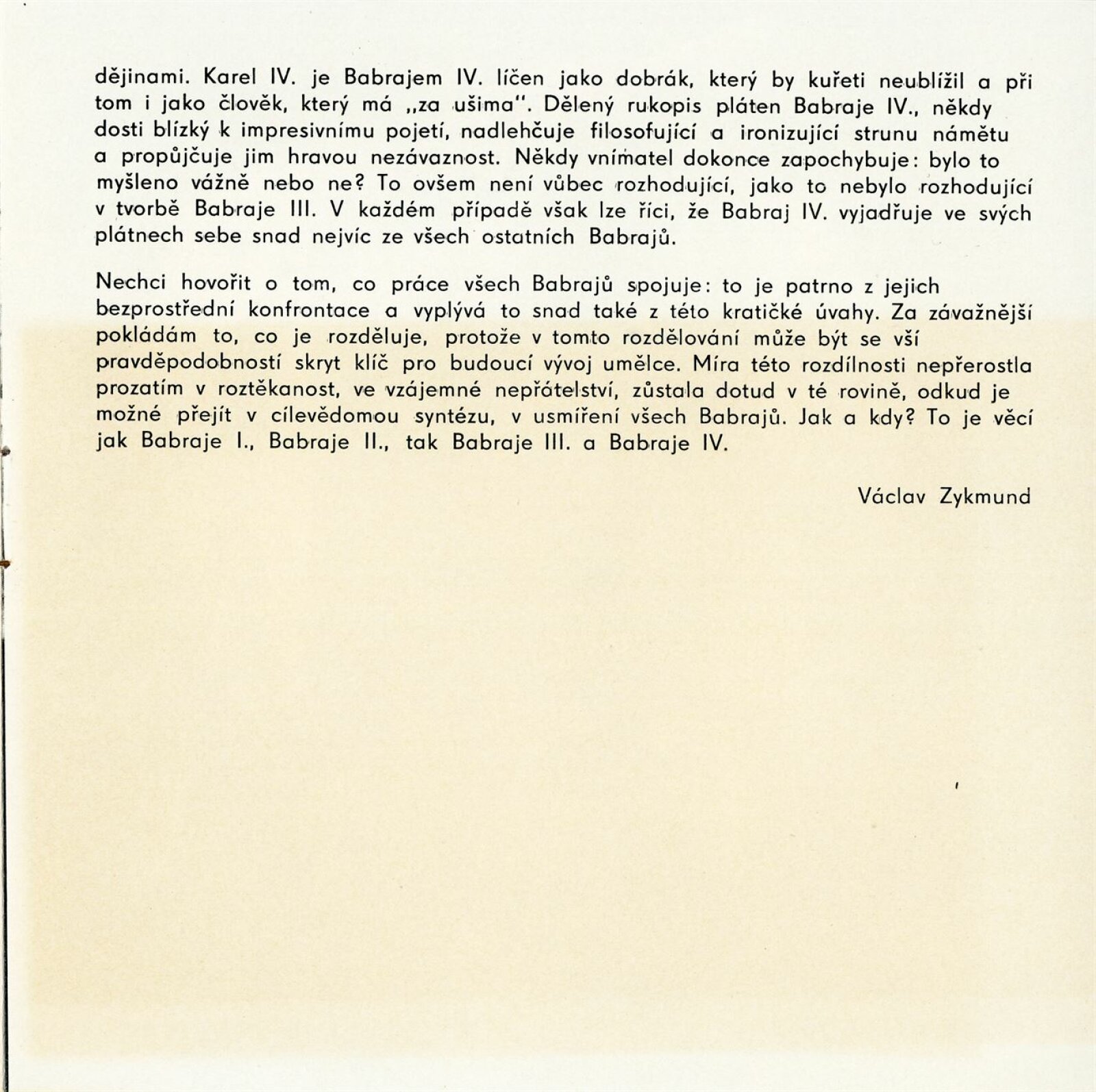 dějinami. Karel IV. je Babrajem IV. líčen jako dobrák, který by kuřeti neublížil a při tom i jako člověk, který má „za ušima". Dělený rukopis pláten Babraje IV., někdy dosti blízký k impresivnímu pojetí, nadlehčuje filosofující a ironizující strunu námětu a propůjčuje jim hravou nezávaznost. Někdy vnímatel dokonce zapochybuje: bylo to myšleno vážně nebo ne? To ovšem není vůbec rozhodující, jako to nebylo rozhodující v tvorbě Babraje III. V každém případě však lze říci, že Babraj IV. vyjadřuje ve svých plátnech sebe snad nejvíc ze všech ostatních Babrajů.

Nechci hovořit o tom, co práce všech Babrajů spojuje: to je patrno z jejich bezprostřední konfrontace a vyplývá to snad také z této kratičké úvahy. Za závažnější pokládám to, co je rozděluje, protože v tomto rozdělování může být se vší pravděpodobností skryt klíč pro budoucí vývoj umělce. Míra této rozdílnosti nepřerostla prozatím v roztěkanost, ve vzájemné nepřátelství, zůstala dotud v té rovině, odkud je možné přejít v cílevědomou syntézu, v usmíření všech Babrajů. Jak a kdy? To je věcí jak Babraje I., Babraje II., tak Babraje III. a Babraje IV.

Václav Zykmund